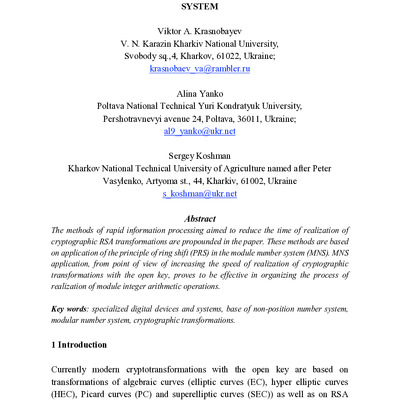 SYSTEM

Viktor A. Krasnobayev
V. N. Karazin Kharkiv National University,
Svobody sq.,4, Kharkov, 61022, Ukraine;
krasnobaev_va@rambler.ru

Alina Yanko
Poltava National Technical Yuri Kondratyuk University,
Pershotravnevyi avenue 24, Poltava, 36011, Ukraine;
al9_yanko@ukr.net

Sergey Koshman
Kharkov National Technical University of Agriculture named after Peter Vasylenko, Artyoma st., 44, Kharkiv, 61002, Ukraine
s_koshman@ukr.net

Abstract
The methods of rapid information processing aimed to reduce the time of realization of cryptographic RSA transformations are propounded in the paper. These methods are based on application of the principle of ring shift (PRS) in the module number system (MNS). MNS application, from point of view of increasing the speed of realization of cryptographic transformations with the open key, proves to be effective in organizing the process of realization of module integer arithmetic operations.

Key words: specialized digital devices and systems, base of non-position number system, modular number system, cryptographic transformations.

1 Introduction

Currently modern cryptotransformations with the open key are based on transformations of algebraic curves (elliptic curves (EC), hyper elliptic curves (HEC), Picard curves (PC) and superelliptic curves (SEC)) as well as on RSA